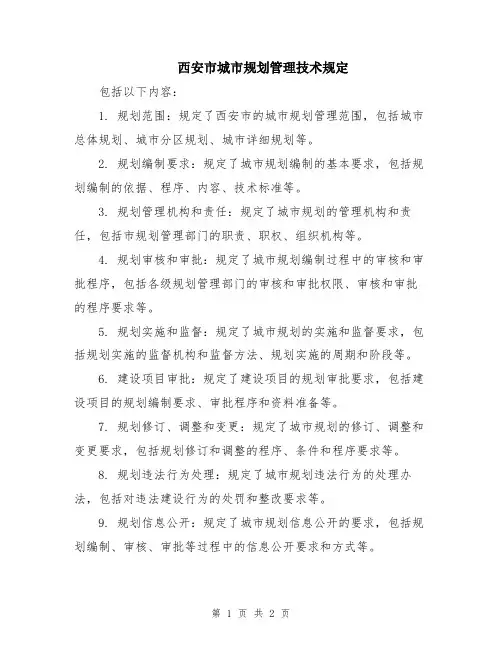 西安市城市规划管理技术规定

包括以下内容：

1. 规划范围：规定了西安市的城市规划管理范围，包括城市总体规划、城市分区规划、城市详细规划等。

2. 规划编制要求：规定了城市规划编制的基本要求，包括规划编制的依据、程序、内容、技术标准等。

3. 规划管理机构和责任：规定了城市规划的管理机构和责任，包括市规划管理部门的职责、职权、组织机构等。

4. 规划审核和审批：规定了城市规划编制过程中的审核和审批程序，包括各级规划管理部门的审核和审批权限、审核和审批的程序要求等。

5. 规划实施和监督：规定了城市规划的实施和监督要求，包括规划实施的监督机构和监督方法、规划实施的周期和阶段等。

6. 建设项目审批：规定了建设项目的规划审批要求，包括建设项目的规划编制要求、审批程序和资料准备等。

7. 规划修订、调整和变更：规定了城市规划的修订、调整和变更要求，包括规划修订和调整的程序、条件和程序要求等。

8. 规划违法行为处理：规定了城市规划违法行为的处理办法，包括对违法建设行为的处罚和整改要求等。

9. 规划信息公开：规定了城市规划信息公开的要求，包括规划编制、审核、审批等过程中的信息公开要求和方式等。

第 1 页 共 2 页